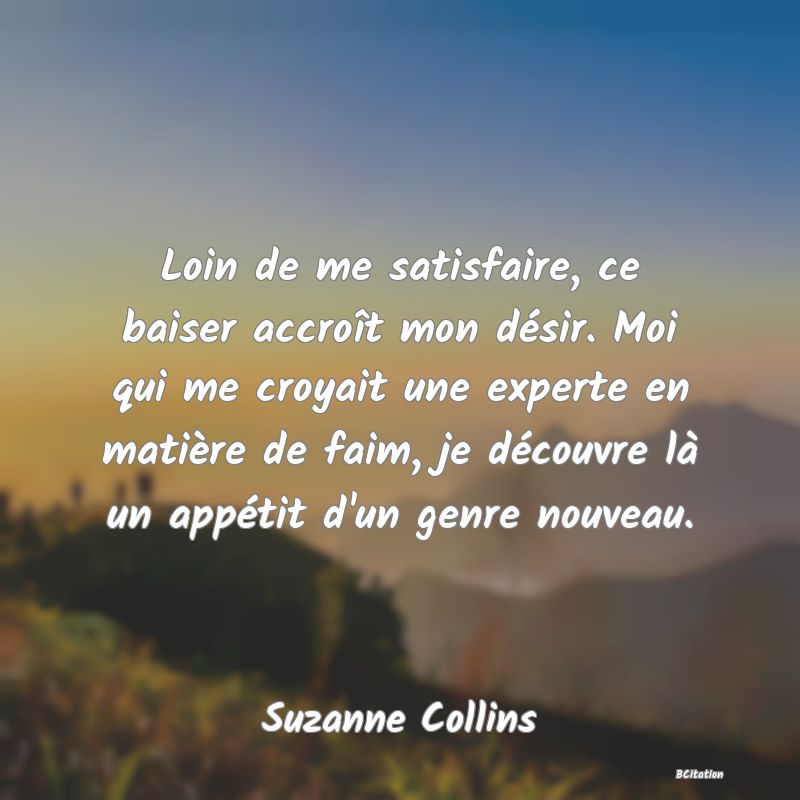 Loin de me satisfaire, ce baiser accroît mon désir. Moi qui me croyait une experte en matière de faim, je découvre là un appétit d'un genre nouveau.

Suzanne Collins

BCitation